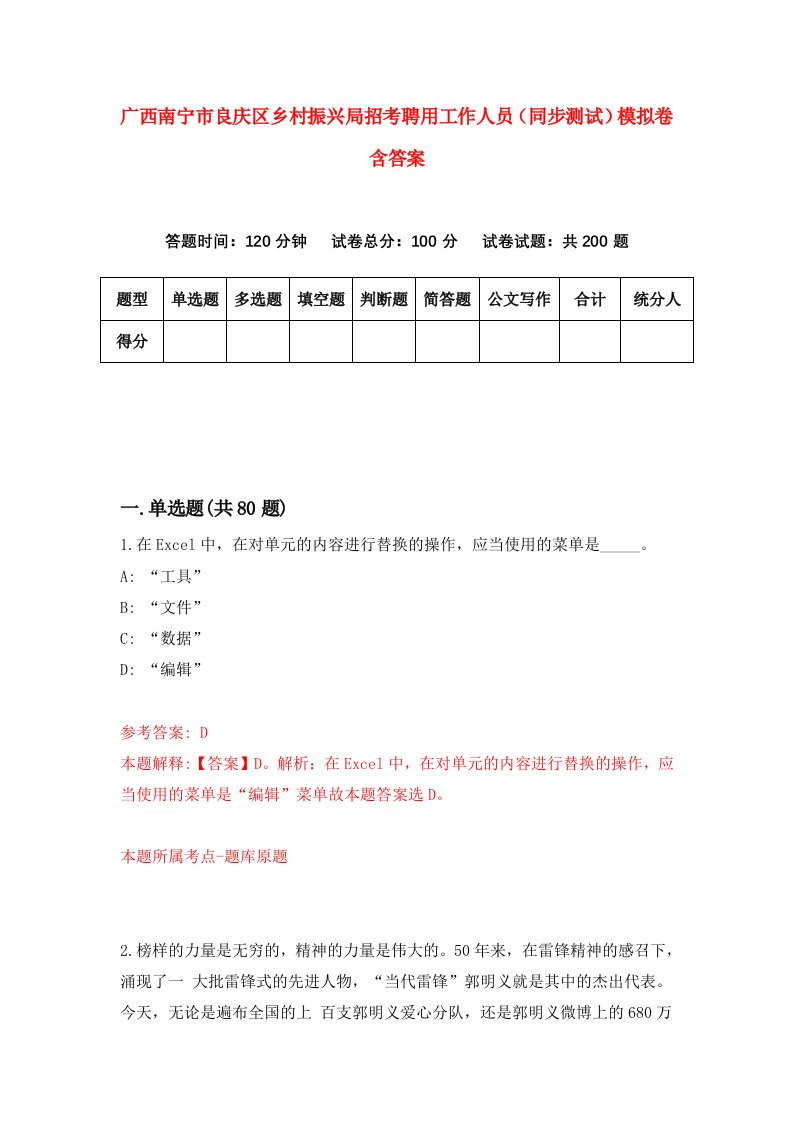 广西南宁市良庆区乡村振兴局招考聘用工作人员（同步测试）模拟卷含答案

答题时间：120 分钟　试卷总分：100 分　试卷试题：共 200 题

| 题型 | 单选题 | 多选题 | 填空题 | 判断题 | 简答题 | 公文写作 | 合计 | 统分人 |
|---|---|---|---|---|---|---|---|---|
| 得分 | | | | | | | | |

一.单选题(共 80 题)

1.在 Excel 中，在对单元的内容进行替换的操作，应当使用的菜单是_____。
A: “工具”
B: “文件”
C: “数据”
D: “编辑”

参考答案: D
本题解释:【答案】D。解析：在 Excel 中，在对单元的内容进行替换的操作，应当使用的菜单是“编辑”菜单故本题答案选 D。

本题所属考点-题库原题

2.榜样的力量是无穷的，精神的力量是伟大的。50 年来，在雷锋精神的感召下，涌现了一 大批雷锋式的先进人物，“当代雷锋”郭明义就是其中的杰出代表。今天，无论是遍布全国的上 百支郭明义爱心分队，还是郭明义微博上的 680 万